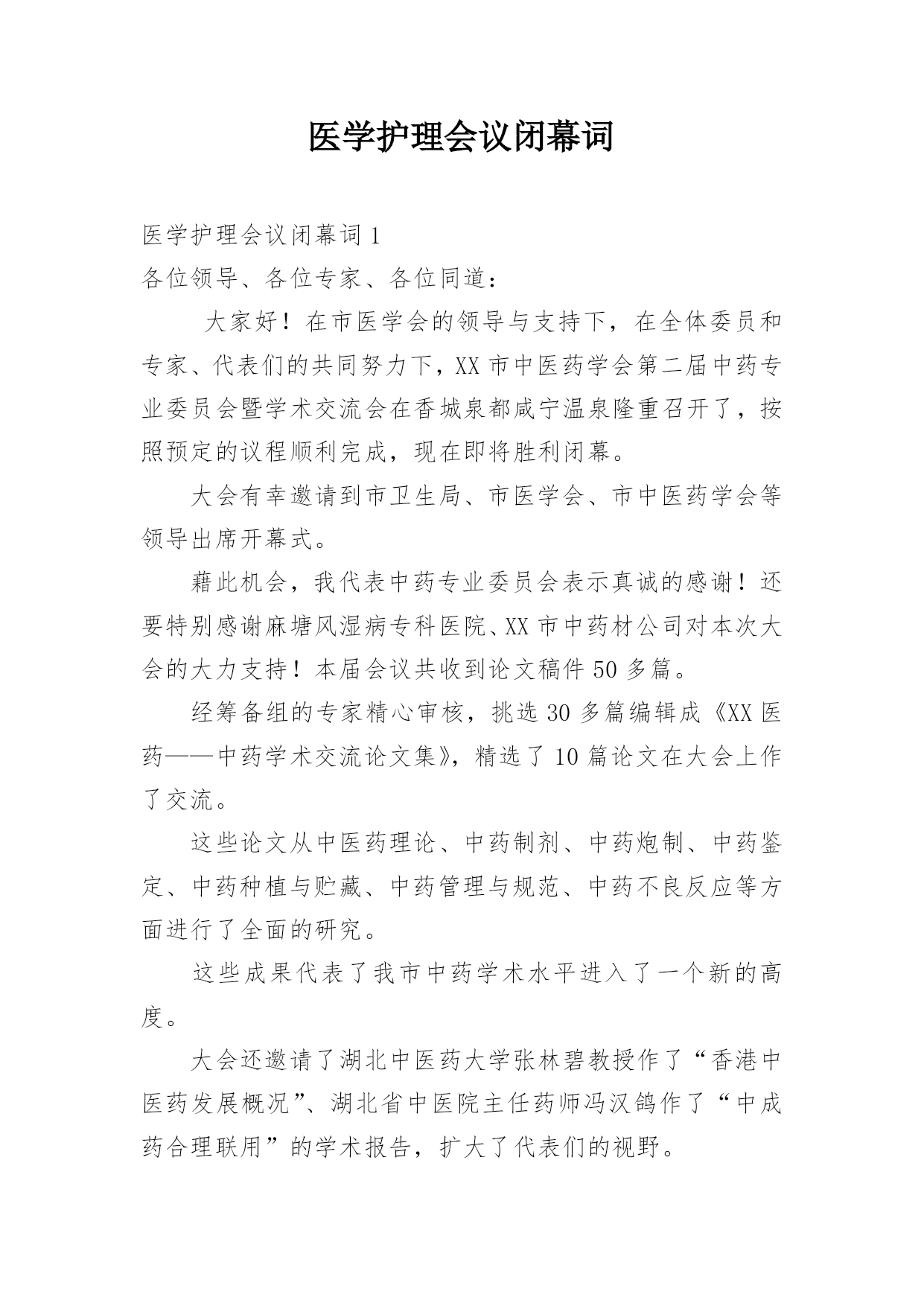 医学护理会议闭幕词

医学护理会议闭幕词 1

各位领导、各位专家、各位同道：

大家好！在市医学会的领导与支持下，在全体委员和专家、代表们的共同努力下，XX 市中医药学会第二届中药专业委员会暨学术交流会在香城泉都咸宁温泉隆重召开了，按照预定的议程顺利完成，现在即将胜利闭幕。

大会有幸邀请到市卫生局、市医学会、市中医药学会等领导出席开幕式。

藉此机会，我代表中药专业委员会表示真诚的感谢！还要特别感谢麻塘风湿病专科医院、XX 市中药材公司对本次大会的大力支持！本届会议共收到论文稿件 50 多篇。

经筹备组的专家精心审核，挑选 30 多篇编辑成《XX 医药——中药学术交流论文集》，精选了 10 篇论文在大会上作了交流。

这些论文从中医药理论、中药制剂、中药炮制、中药鉴定、中药种植与贮藏、中药管理与规范、中药不良反应等方面进行了全面的研究。

这些成果代表了我市中药学术水平进入了一个新的高度。

大会还邀请了湖北中医药大学张林碧教授作了“香港中医药发展概况”、湖北省中医院主任药师冯汉鸽作了“中成药合理联用”的学术报告，扩大了代表们的视野。